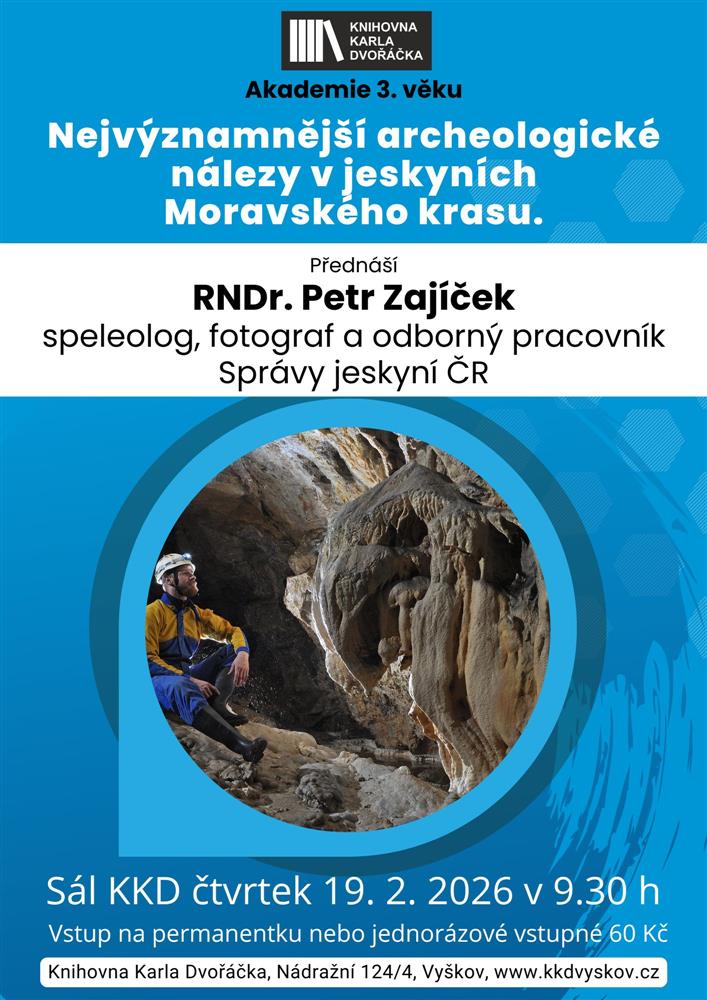 KNIHOVNA KARLA DVOŘÁČKA

Akademie 3. věku

Nejvýznamnější archeologické nálezy v jeskyních Moravského krasu.

Přednáší

RNDr. Petr Zajíček

speleolog, fotograf a odborný pracovník Správy jeskyní ČR

Sál KKD čtvrtek 19. 2. 2026 v 9.30 h

Vstup na permanentku nebo jednorázové vstupné 60 Kč

Knihovna Karla Dvořáčka, Nádražní 124/4, Vyškov, www.kkdvyskov.cz